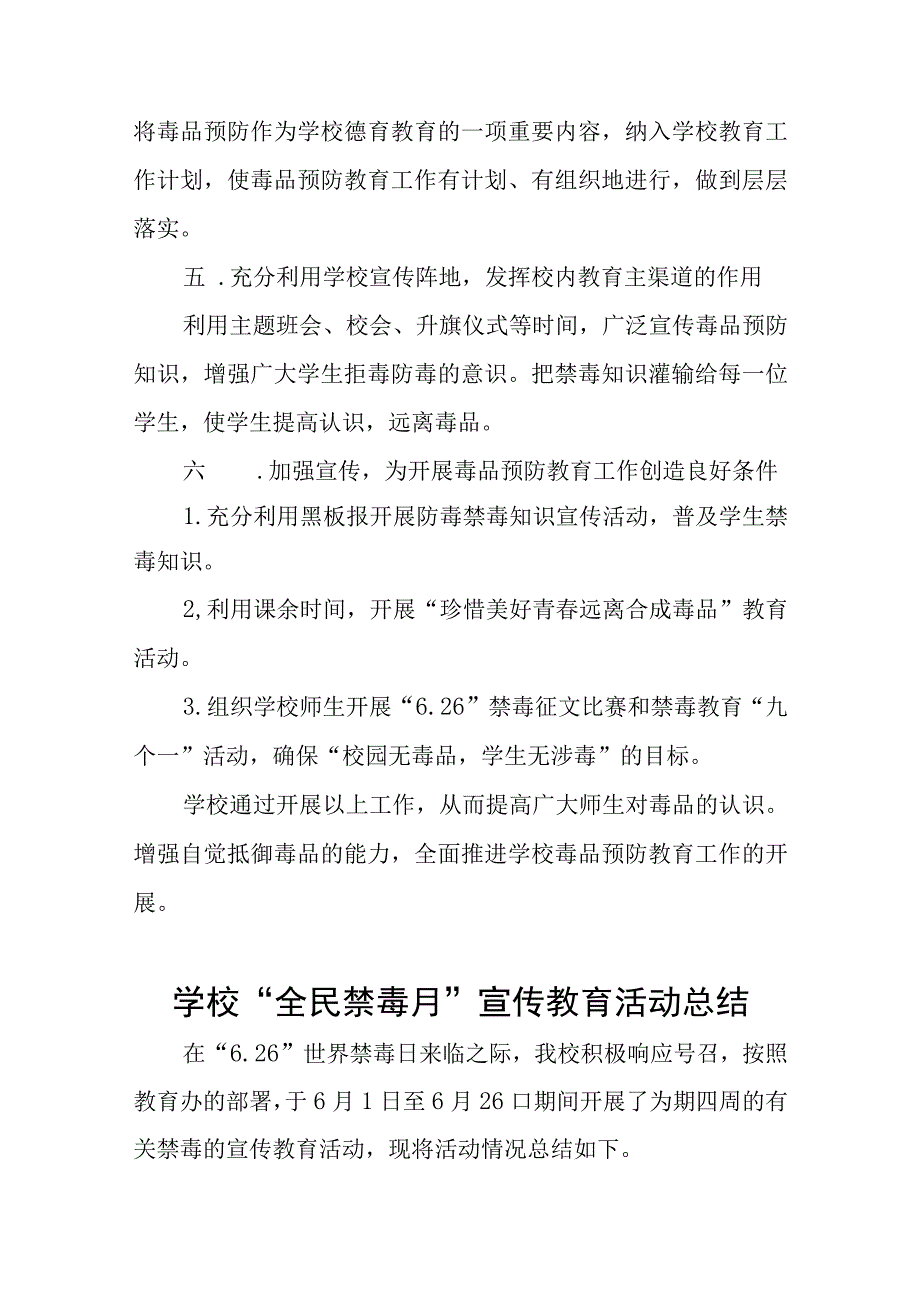 将毒品预防作为学校德育教育的一项重要内容，纳入学校教育工作计划，使毒品预防教育工作有计划、有组织地进行，做到层层落实。

五 .充分利用学校宣传阵地，发挥校内教育主渠道的作用

利用主题班会、校会、升旗仪式等时间，广泛宣传毒品预防知识，增强广大学生拒毒防毒的意识。把禁毒知识灌输给每一位学生，使学生提高认识，远离毒品。

六 .加强宣传，为开展毒品预防教育工作创造良好条件

1.充分利用黑板报开展防毒禁毒知识宣传活动，普及学生禁毒知识。

2,利用课余时间，开展“珍惜美好青春远离合成毒品”教育活动。

3.组织学校师生开展“6.26”禁毒征文比赛和禁毒教育“九个一”活动，确保“校园无毒品，学生无涉毒”的目标。

学校通过开展以上工作，从而提高广大师生对毒品的认识。增强自觉抵御毒品的能力，全面推进学校毒品预防教育工作的开展。

学校“全民禁毒月”宣传教育活动总结

在“6.26”世界禁毒日来临之际，我校积极响应号召，按照教育办的部署，于6月1日至6月26口期间开展了为期四周的有关禁毒的宣传教育活动，现将活动情况总结如下。